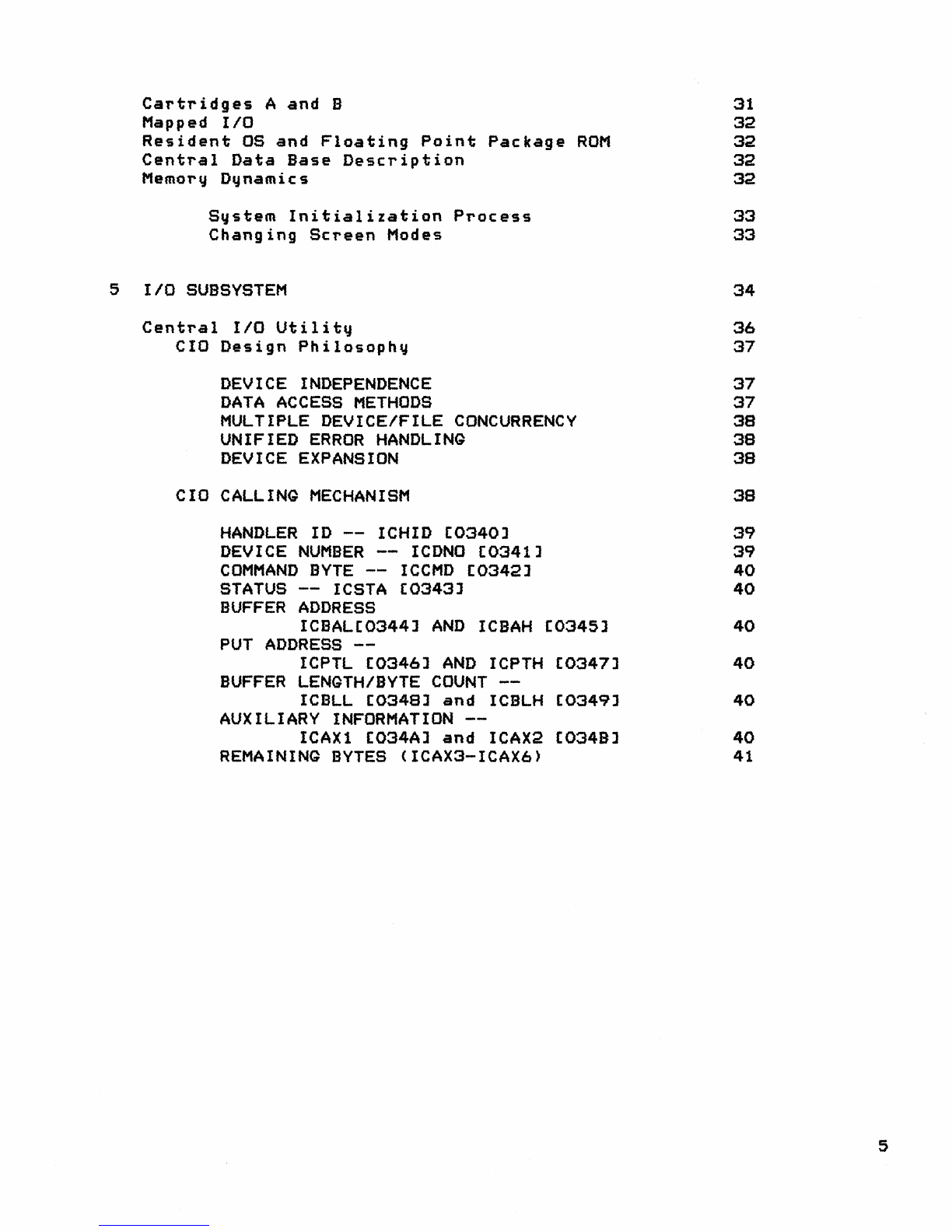 Cartridges A and B 31
Mapped I/O 32
Resident OS and Floating Point Package ROM 32
Central Data Base Description 32
Memory Dynamics 32

System Initialization Process 33
Changing Screen Modes 33

5 I/O SUBSYSTEM 34

Central I/O Utility 36
CIO Design Philosophy 37

DEVICE INDEPENDENCE 37
DATA ACCESS METHODS 37
MULTIPLE DEVICE/FILE CONCURRENCY 38
UNIFIED ERROR HANDLING 38
DEVICE EXPANSION 38

CIO CALLING MECHANISM 38

HANDLER ID -- ICHID [0340] 39
DEVICE NUMBER -- ICDNO [0341] 39
COMMAND BYTE -- ICCMD [0342] 40
STATUS -- ICSTA [0343] 40
BUFFER ADDRESS
ICBAL[0344] AND ICBAH [0345] 40
PUT ADDRESS --
ICPTL [0346] AND ICPTH [0347] 40
BUFFER LENGTH/BYTE COUNT --
ICBLL [0348] and ICBLH [0349] 40
AUXILIARY INFORMATION --
ICAX1 [034A] and ICAX2 [034B] 40
REMAINING BYTES (ICAX3-ICAX6) 41

5